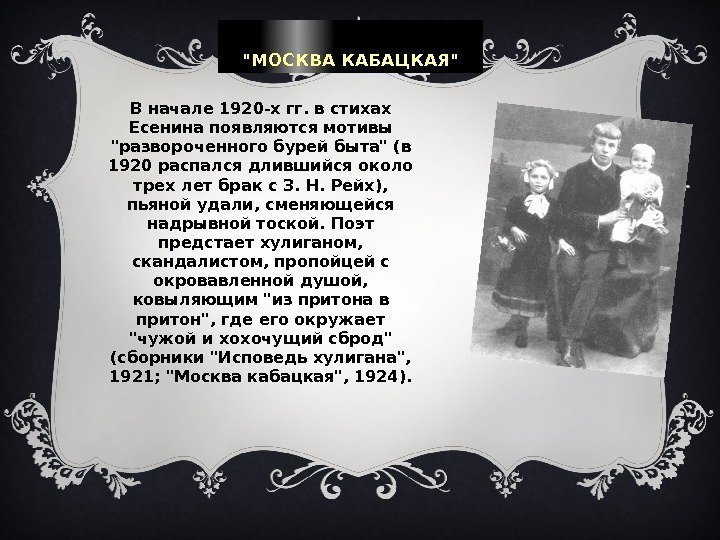 "МОСКВА КАБАЦКАЯ"

В начале 1920-х гг. в стихах Есенина появляются мотивы "развороченного бурей быта" (в 1920 распался длившийся около трех лет брак с З. Н. Рейх), пьяной удали, сменяющейся надрывной тоской. Поэт предстает хулиганом, скандалистом, пропойцей с окровавленной душой, ковыляющим "из притона в притон", где его окружает "чужой и хохочущий сброд" (сборники "Исповедь хулигана", 1921; "Москва кабацкая", 1924).